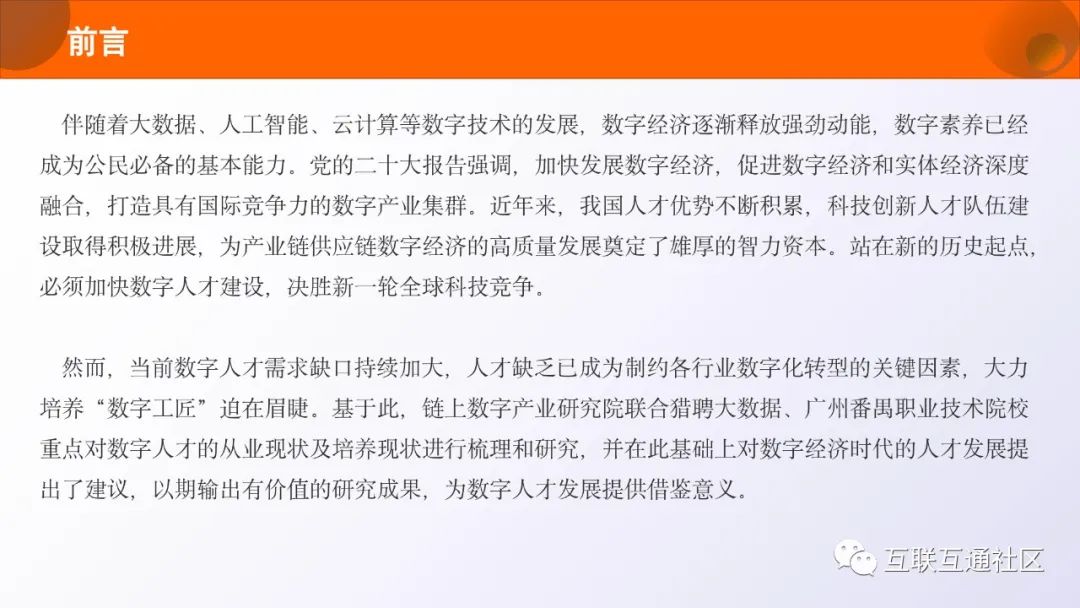 前言

伴随着大数据、人工智能、云计算等数字技术的发展，数字经济逐渐释放强劲动能，数字素养已经成为公民必备的基本能力。党的二十大报告强调，加快发展数字经济，促进数字经济和实体经济深度融合，打造具有国际竞争力的数字产业集群。近年来，我国人才优势不断积累，科技创新人才队伍建设取得积极进展，为产业链供应链数字经济的高质量发展奠定了雄厚的智力资本。站在新的历史起点，必须加快数字人才建设，决胜新一轮全球科技竞争。

然而，当前数字人才需求缺口持续加大，人才缺乏已成为制约各行业数字化转型的关键因素，大力培养“数字工匠”迫在眉睫。基于此，链上数字产业研究院联合猎聘大数据、广州番禺职业技术院校重点对数字人才的从业现状及培养现状进行梳理和研究，并在此基础上对数字经济时代的人才发展提出了建议，以期输出有价值的研究成果，为数字人才发展提供借鉴意义。

互联互通社区